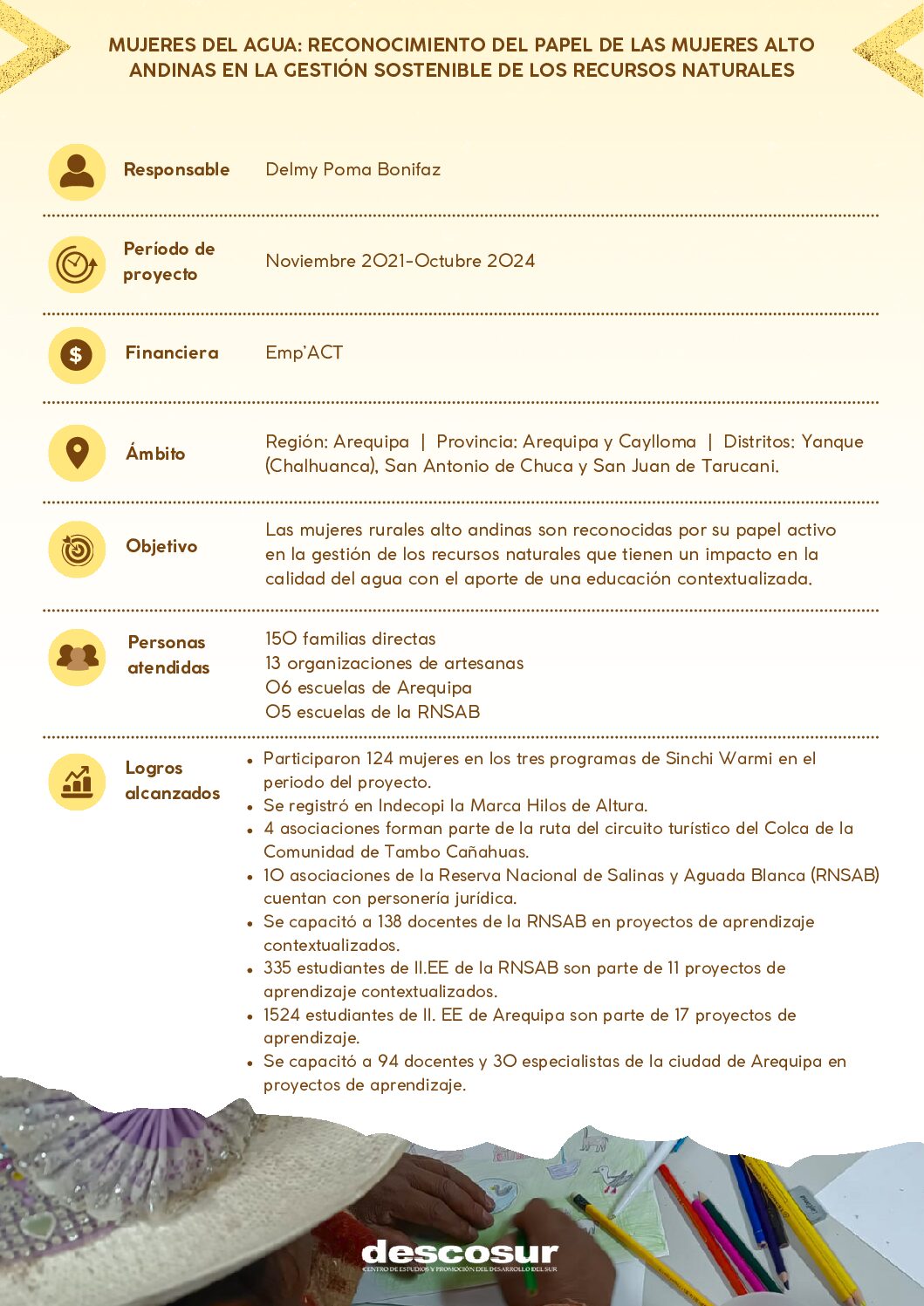 MUJERES DEL AGUA: RECONOCIMIENTO DEL PAPEL DE LAS MUJERES ALTO ANDINAS EN LA GESTIÓN SOSTENIBLE DE LOS RECURSOS NATURALES

Responsable
Delmy Poma Bonifaz

Período de proyecto
Noviembre 2021-Octubre 2024

Financiera
Emp'ACT

Ámbito
Región: Arequipa | Provincia: Arequipa y Caylloma | Distritos: Yanque (Chalhuanca), San Antonio de Chuca y San Juan de Tarucani.

Objetivo
Las mujeres rurales alto andinas son reconocidas por su papel activo en la gestión de los recursos naturales que tienen un impacto en la calidad del agua con el aporte de una educación contextualizada.

Personas atendidas
150 familias directas
13 organizaciones de artesanas
06 escuelas de Arequipa
05 escuelas de la RNSAB

Logros alcanzados
• Participaron 124 mujeres en los tres programas de Sinchi Warmi en el periodo del proyecto.
• Se registró en Indecopi la Marca Hilos de Altura.
• 4 asociaciones forman parte de la ruta del circuito turístico del Colca de la Comunidad de Tambo Cañahuas.
• 10 asociaciones de la Reserva Nacional de Salinas y Aguada Blanca (RNSAB) cuentan con personería jurídica.
• Se capacitó a 138 docentes de la RNSAB en proyectos de aprendizaje contextualizados.
• 335 estudiantes de II.EE de la RNSAB son parte de 11 proyectos de aprendizaje contextualizados.
• 1524 estudiantes de II. EE de Arequipa son parte de 17 proyectos de aprendizaje.
• Se capacitó a 94 docentes y 30 especialistas de la ciudad de Arequipa en proyectos de aprendizaje.

descosur
CENTRO DE ESTUDIOS Y PROMOCIÓN DEL DESARROLLO DEL SUR